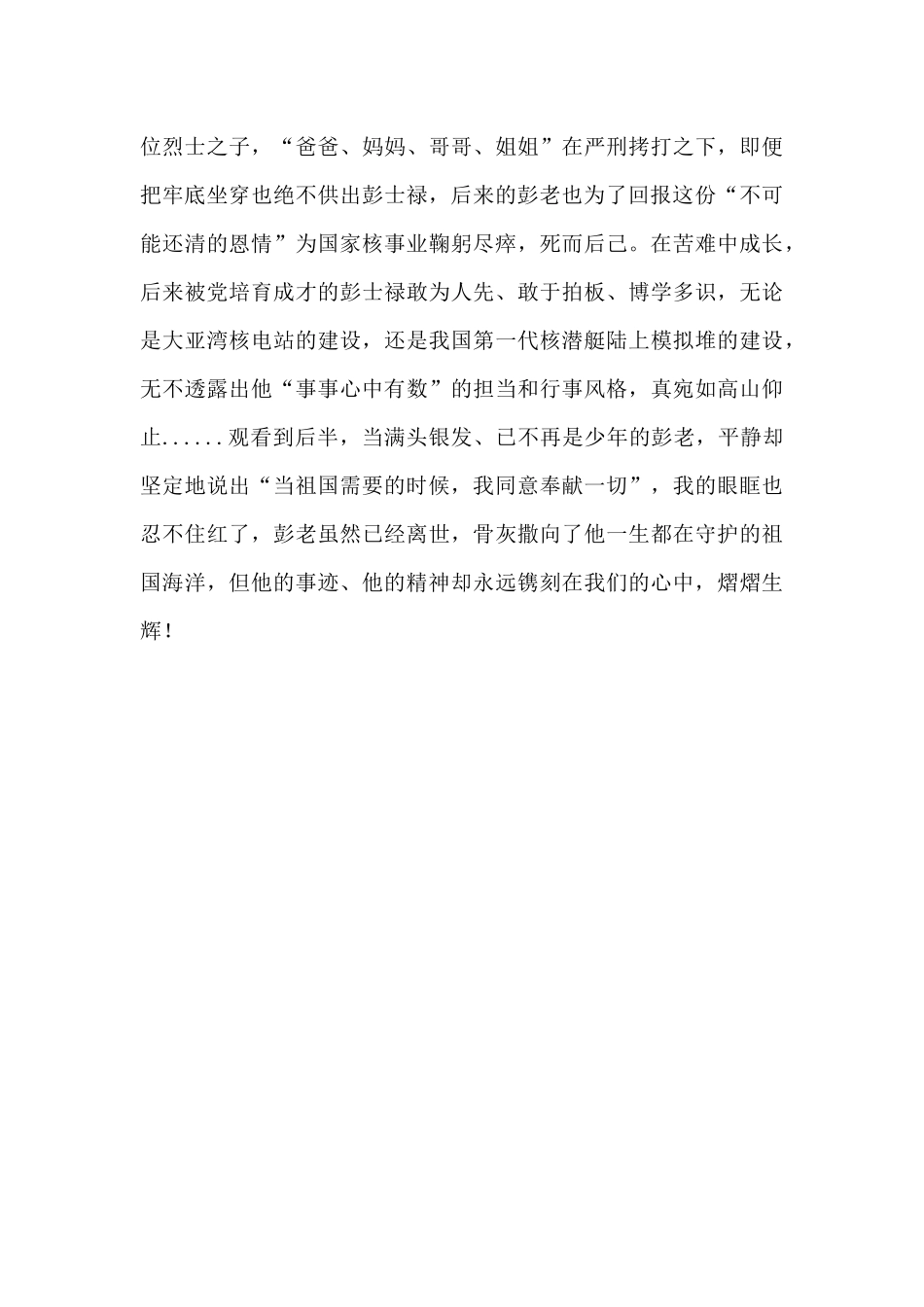 位烈士之子，“爸爸、妈妈、哥哥、姐姐”在严刑拷打之下，即便把牢底坐穿也绝不供出彭士禄，后来的彭老也为了回报这份“不可能还清的恩情”为国家核事业鞠躬尽瘁，死而后已。在苦难中成长，后来被党培育成才的彭士禄敢为人先、敢于拍板、博学多识，无论是大亚湾核电站的建设，还是我国第一代核潜艇陆上模拟堆的建设，无不透露出他“事事心中有数”的担当和行事风格，真宛如高山仰止......观看到后半，当满头银发、已不再是少年的彭老，平静却坚定地说出“当祖国需要的时候，我同意奉献一切”，我的眼眶也忍不住红了，彭老虽然已经离世，骨灰撒向了他一生都在守护的祖国海洋，但他的事迹、他的精神却永远镌刻在我们的心中，熠熠生辉！